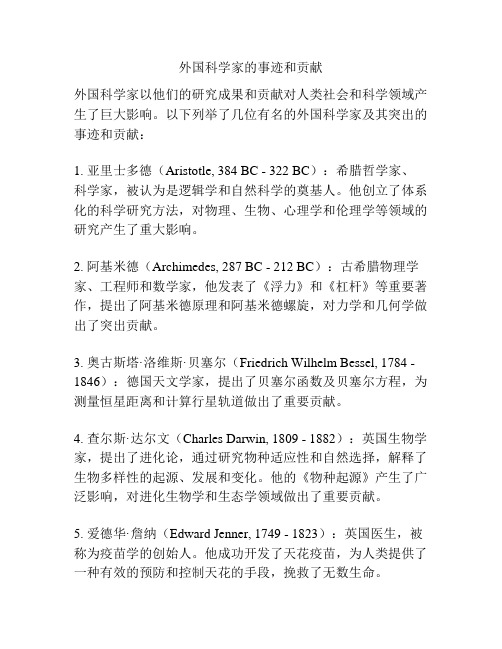 外国科学家的事迹和贡献

外国科学家以他们的研究成果和贡献对人类社会和科学领域产生了巨大影响。以下列举了几位有名的外国科学家及其突出的事迹和贡献：

1. 亚里士多德（Aristotle, 384 BC - 322 BC）：希腊哲学家、科学家，被认为是逻辑学和自然科学的奠基人。他创立了体系化的科学研究方法，对物理、生物、心理学和伦理学等领域的研究产生了重大影响。

2. 阿基米德（Archimedes, 287 BC - 212 BC）：古希腊物理学家、工程师和数学家，他发表了《浮力》和《杠杆》等重要著作，提出了阿基米德原理和阿基米德螺旋，对力学和几何学做出了突出贡献。

3. 奥古斯塔·洛维斯·贝塞尔（Friedrich Wilhelm Bessel, 1784 - 1846）：德国天文学家，提出了贝塞尔函数及贝塞尔方程，为测量恒星距离和计算行星轨道做出了重要贡献。

4. 查尔斯·达尔文（Charles Darwin, 1809 - 1882）：英国生物学家，提出了进化论，通过研究物种适应性和自然选择，解释了生物多样性的起源、发展和变化。他的《物种起源》产生了广泛影响，对进化生物学和生态学领域做出了重要贡献。

5. 爱德华·詹纳（Edward Jenner, 1749 - 1823）：英国医生，被称为疫苗学的创始人。他成功开发了天花疫苗，为人类提供了一种有效的预防和控制天花的手段，挽救了无数生命。